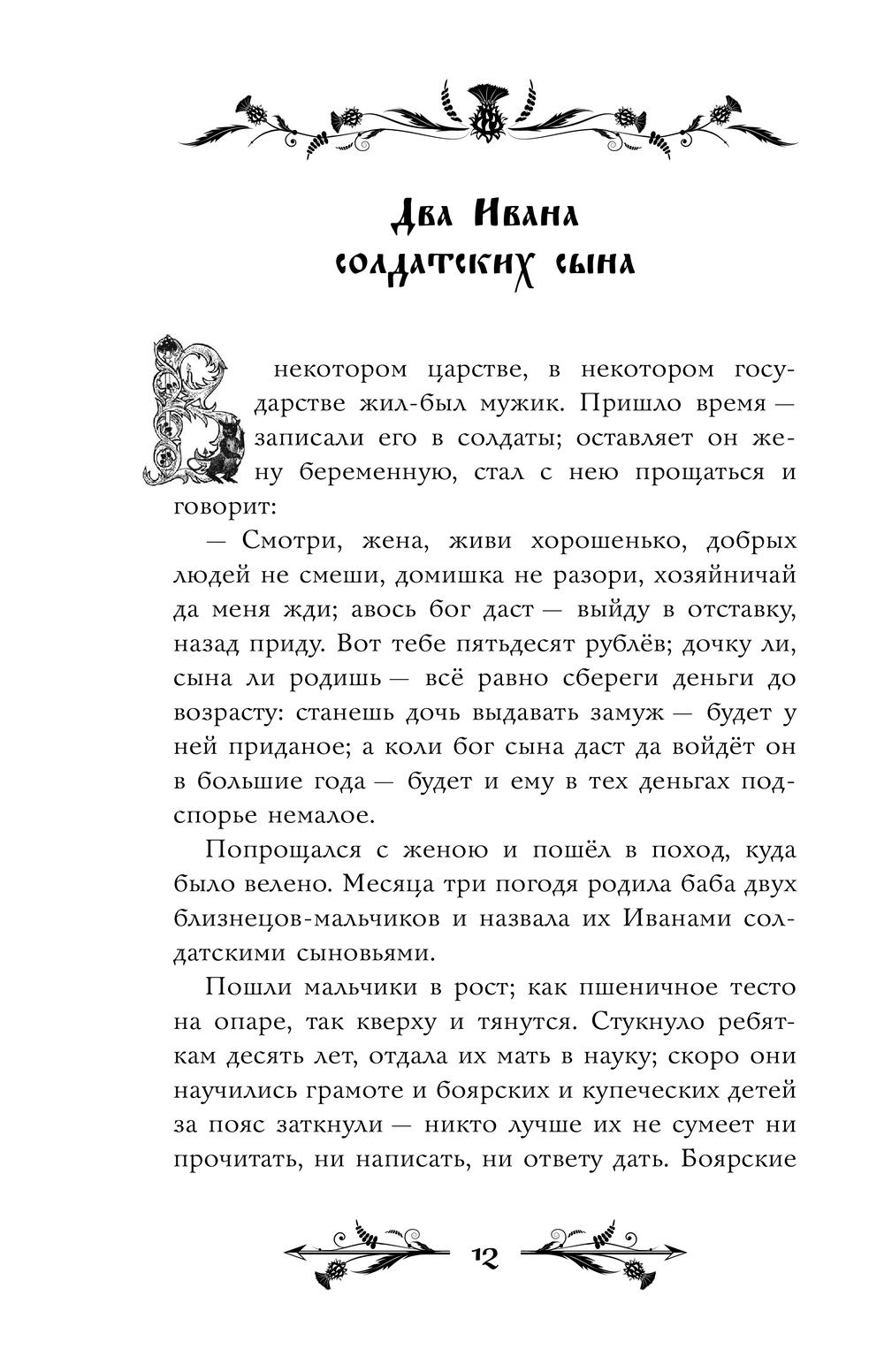 Два Ивана солдатских сына

В некотором царстве, в некотором государстве жил-был мужик. Пришло время — записали его в солдаты; оставляет он жену беременную, стал с нею прощаться и говорит:

— Смотри, жена, живи хорошенько, добрых людей не смеши, домишка не разори, хозяйничай да меня жди; авось бог даст — выйду в отставку, назад приду. Вот тебе пятьдесят рублёв; дочку ли, сына ли родишь — всё равно сбереги деньги до возрасту: станешь дочь выдавать замуж — будет у ней приданое; а коли бог сына даст да войдёт он в большие года — будет и ему в тех деньгах подспорье немалое.

Попрощался с женою и пошёл в поход, куда было велено. Месяца три погодя родила баба двух близнецов-мальчиков и назвала их Иванами солдатскими сыновьями.

Пошли мальчики в рост; как пшеничное тесто на опаре, так кверху и тянутся. Стукнуло ребяткам десять лет, отдала их мать в науку; скоро они научились грамоте и боярских и купеческих детей за пояс заткнули — никто лучше их не сумеет ни прочитать, ни написать, ни ответу дать. Боярские

12